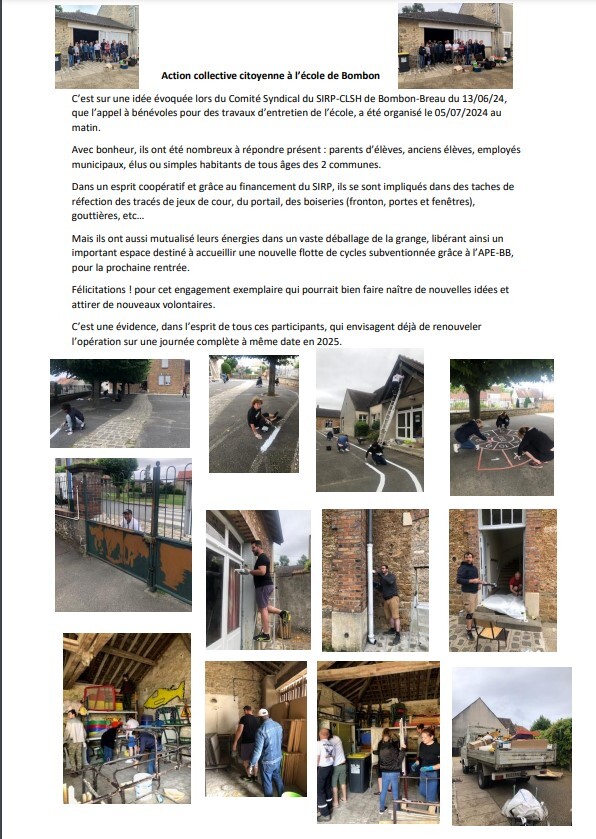 Action collective citoyenne à l'école de Bombon

C'est sur une idée évoquée lors du Comité Syndical du SIRP-CLSH de Bombon-Breau du 13/06/24, que l'appel à bénévoles pour des travaux d'entretien de l'école, a été organisé le 05/07/2024 au matin.

Avec bonheur, ils ont été nombreux à répondre présent : parents d'élèves, anciens élèves, employés municipaux, élus ou simples habitants de tous âges des 2 communes.

Dans un esprit coopératif et grâce au financement du SIRP, ils se sont impliqués dans des taches de réfection des tracés de jeux de cour, du portail, des boiseries (fronton, portes et fenêtres), gouttières, etc…

Mais ils ont aussi mutualisé leurs énergies dans un vaste déballage de la grange, libérant ainsi un important espace destiné à accueillir une nouvelle flotte de cycles subventionnée grâce à l'APE-BB, pour la prochaine rentrée.

Félicitations ! pour cet engagement exemplaire qui pourrait bien faire naître de nouvelles idées et attirer de nouveaux volontaires.

C'est une évidence, dans l'esprit de tous ces participants, qui envisagent déjà de renouveler l'opération sur une journée complète à même date en 2025.